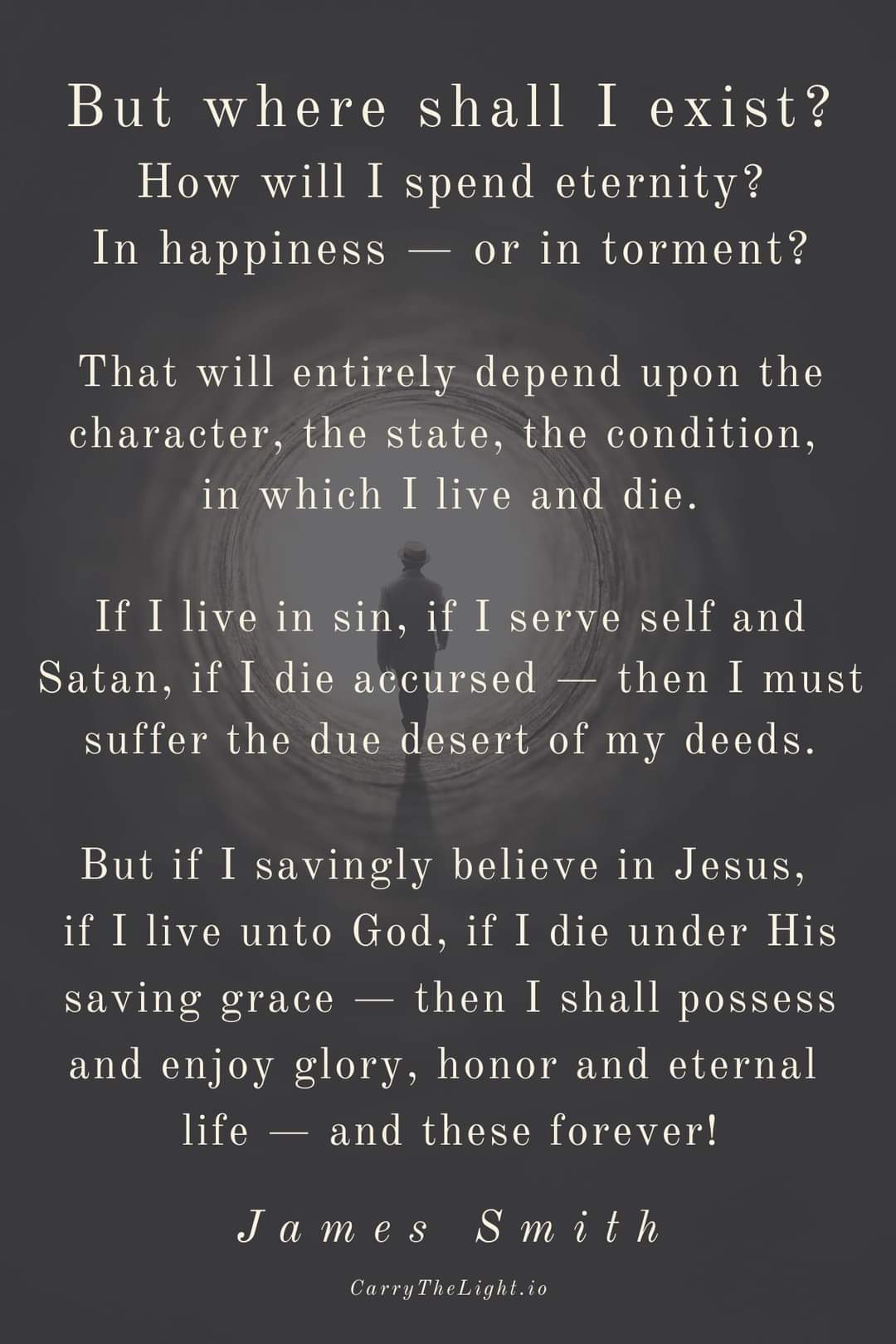 But where shall I exist?
How will I spend eternity?
In happiness — or in torment?

That will entirely depend upon the character, the state, the condition, in which I live and die.

If I live in sin, if I serve self and Satan, if I die accursed — then I must suffer the due desert of my deeds.

But if I savingly believe in Jesus, if I live unto God, if I die under His saving grace — then I shall possess and enjoy glory, honor and eternal life — and these forever!

James Smith

CarryTheLight.io